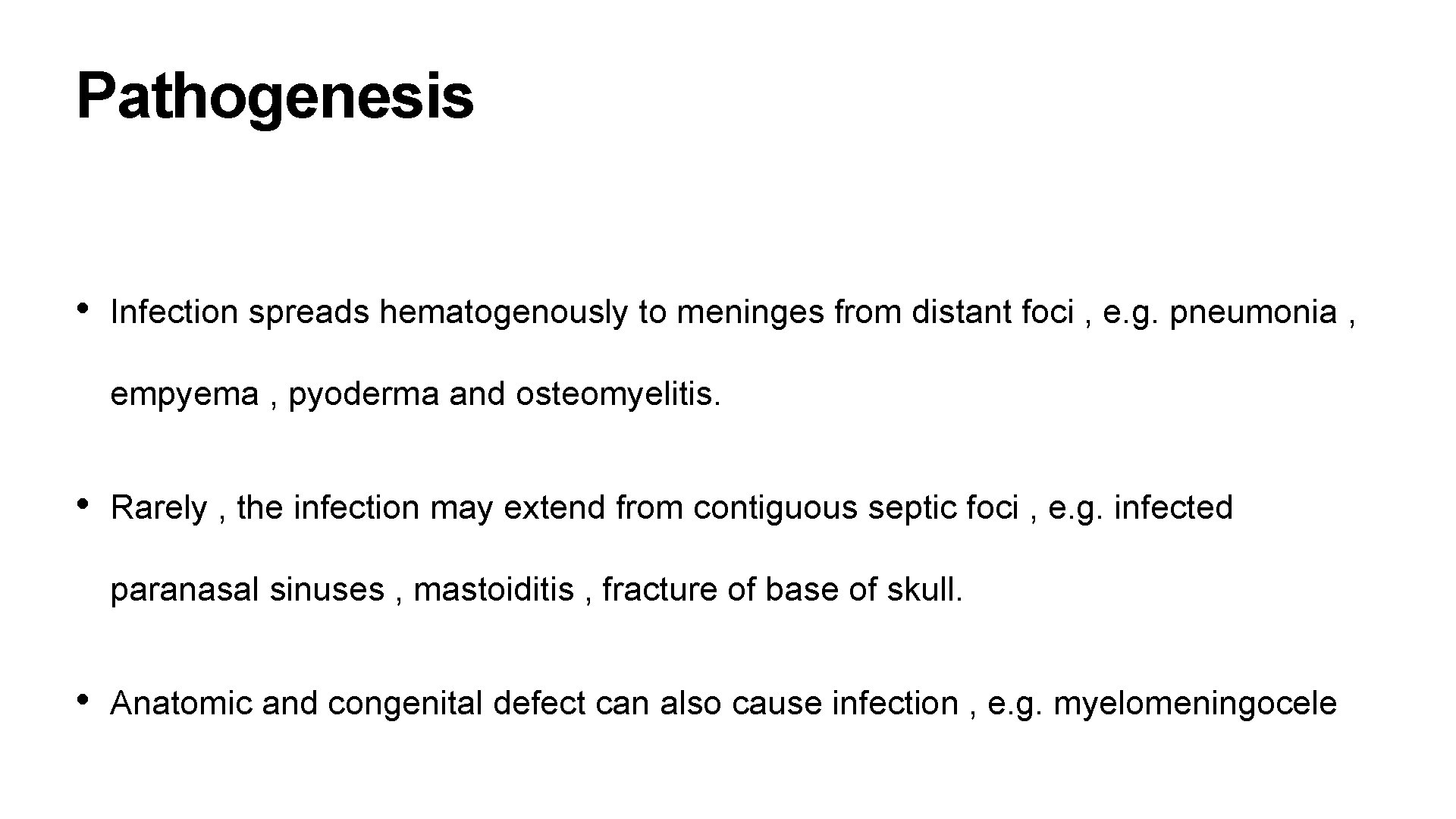 Pathogenesis

• Infection spreads hematogenously to meninges from distant foci , e.g. pneumonia , empyema , pyoderma and osteomyelitis.

• Rarely , the infection may extend from contiguous septic foci , e.g. infected paranasal sinuses , mastoiditis , fracture of base of skull.

• Anatomic and congenital defect can also cause infection , e.g. myelomeningocele